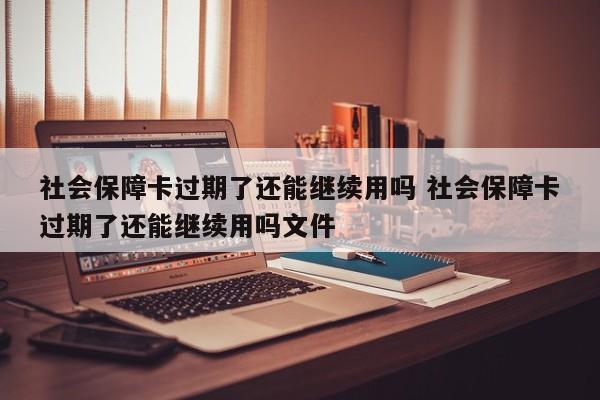 社会保障卡过期了还能继续用吗 社会保障卡过期了还能继续用吗文件